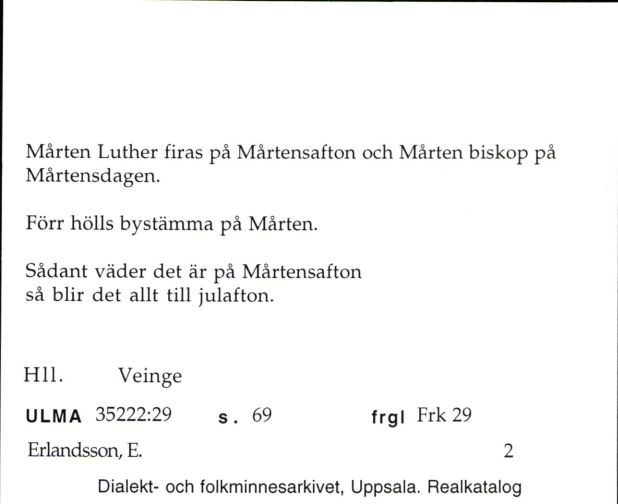 Mårten Luther firas på Mårtensafton och Mårten biskop på Mårtensdagen.

Förr hölls bystämma på Mårten.

Sådant väder det är på Mårtensafton
så blir det allt till julafton.

Hll. Veinge

ULMA 35222:29 s. 69 frgl Frk 29

Erlandsson, E. 2

Dialekt- och folkminnesarkivet, Uppsala. Realkatalog